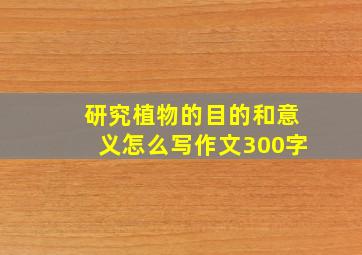 研究植物的目的和意义怎么写作文300字